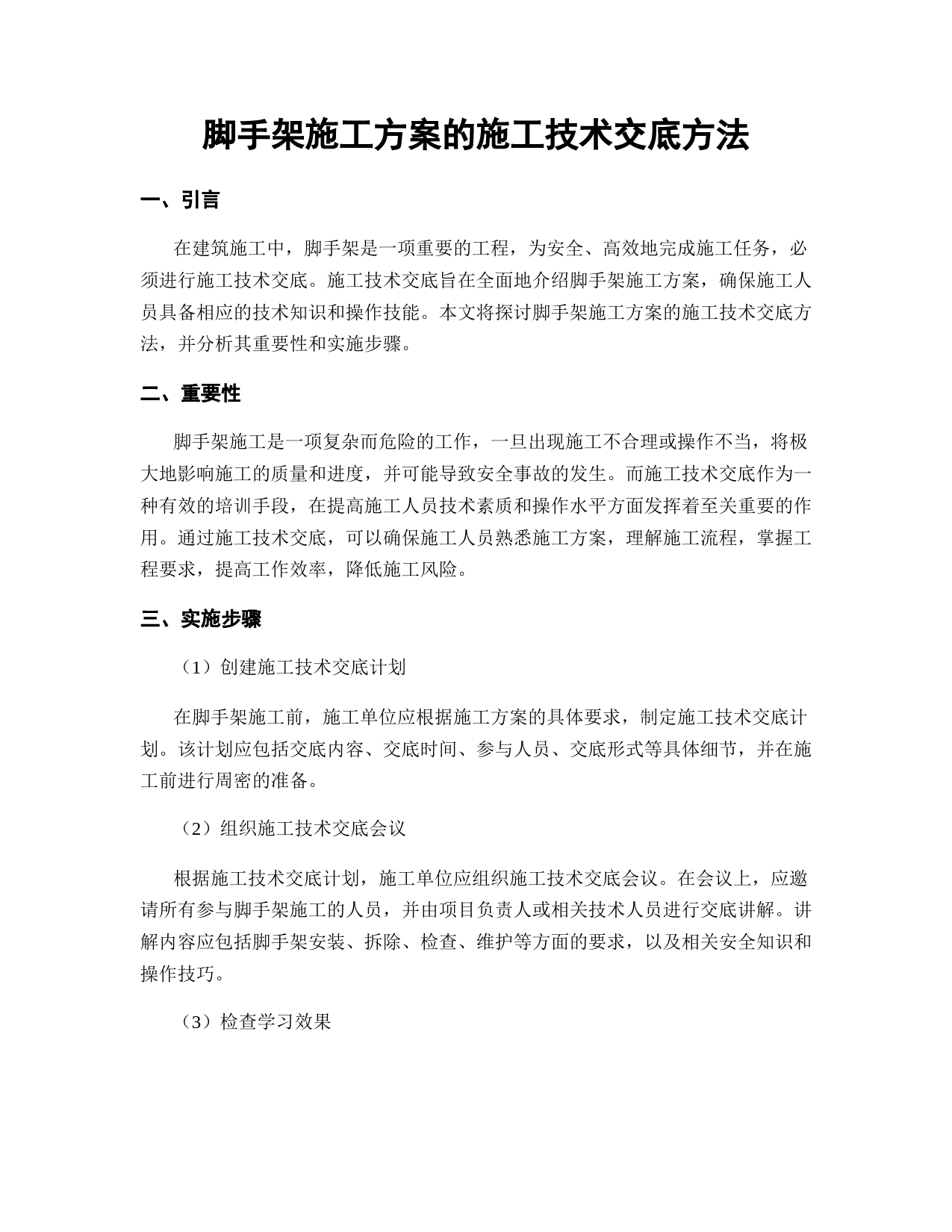 脚手架施工方案的施工技术交底方法

一、引言

在建筑施工中，脚手架是一项重要的工程，为安全、高效地完成施工任务，必须进行施工技术交底。施工技术交底旨在全面地介绍脚手架施工方案，确保施工人员具备相应的技术知识和操作技能。本文将探讨脚手架施工方案的施工技术交底方法，并分析其重要性和实施步骤。

二、重要性

脚手架施工是一项复杂而危险的工作，一旦出现施工不合理或操作不当，将极大地影响施工的质量和进度，并可能导致安全事故的发生。而施工技术交底作为一种有效的培训手段，在提高施工人员技术素质和操作水平方面发挥着至关重要的作用。通过施工技术交底，可以确保施工人员熟悉施工方案，理解施工流程，掌握工程要求，提高工作效率，降低施工风险。

三、实施步骤

（1）创建施工技术交底计划

在脚手架施工前，施工单位应根据施工方案的具体要求，制定施工技术交底计划。该计划应包括交底内容、交底时间、参与人员、交底形式等具体细节，并在施工前进行周密的准备。

（2）组织施工技术交底会议

根据施工技术交底计划，施工单位应组织施工技术交底会议。在会议上，应邀请所有参与脚手架施工的人员，并由项目负责人或相关技术人员进行交底讲解。讲解内容应包括脚手架安装、拆除、检查、维护等方面的要求，以及相关安全知识和操作技巧。

（3）检查学习效果